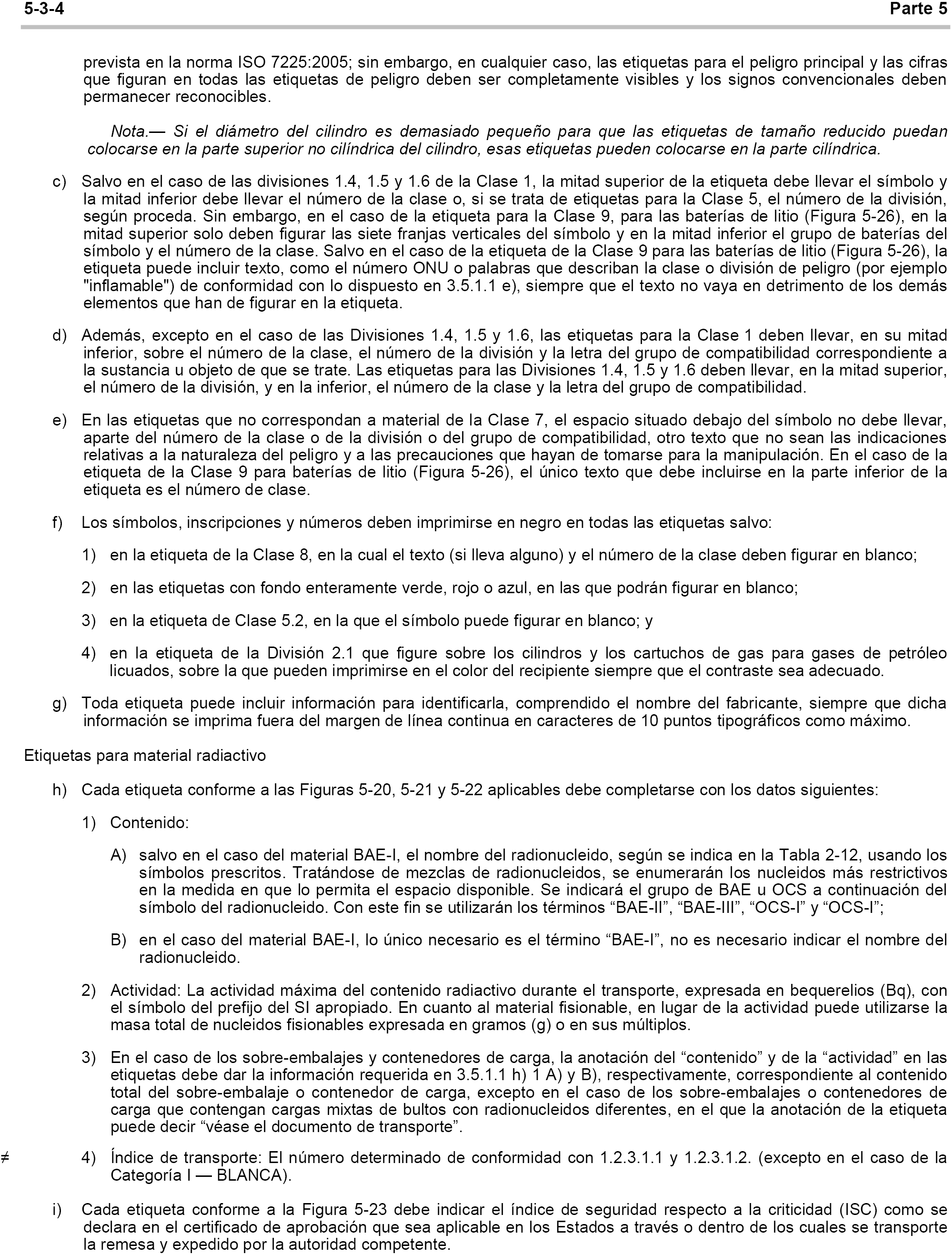 5-3-4 Parte 5

prevista en la norma ISO 7225:2005; sin embargo, en cualquier caso, las etiquetas para el peligro principal y las cifras que figuran en todas las etiquetas de peligro deben ser completamente visibles y los signos convencionales deben permanecer reconocibles.

Nota.— Si el diámetro del cilindro es demasiado pequeño para que las etiquetas de tamaño reducido puedan colocarse en la parte superior no cilíndrica del cilindro, esas etiquetas pueden colocarse en la parte cilíndrica.

c) Salvo en el caso de las divisiones 1.4, 1.5 y 1.6 de la Clase 1, la mitad superior de la etiqueta debe llevar el símbolo y la mitad inferior debe llevar el número de la clase o, si se trata de etiquetas para la Clase 5, el número de la división, según proceda. Sin embargo, en el caso de la etiqueta para la Clase 9, para las baterías de litio (Figura 5-26), en la mitad superior solo deben figurar las siete franjas verticales del símbolo y en la mitad inferior el grupo de baterías del símbolo y el número de la clase. Salvo en el caso de la etiqueta de la Clase 9 para las baterías de litio (Figura 5-26), la etiqueta puede incluir texto, como el número ONU o palabras que describan la clase o división de peligro (por ejemplo "inflamable") de conformidad con lo dispuesto en 3.5.1.1 e), siempre que el texto no vaya en detrimento de los demás elementos que han de figurar en la etiqueta.

d) Además, excepto en el caso de las Divisiones 1.4, 1.5 y 1.6, las etiquetas para la Clase 1 deben llevar, en su mitad inferior, sobre el número de la clase, el número de la división y la letra del grupo de compatibilidad correspondiente a la sustancia u objeto de que se trate. Las etiquetas para las Divisiones 1.4, 1.5 y 1.6 deben llevar, en la mitad superior, el número de la división, y en la inferior, el número de la clase y la letra del grupo de compatibilidad.

e) En las etiquetas que no correspondan a material de la Clase 7, el espacio situado debajo del símbolo no debe llevar, aparte del número de la clase o de la división o del grupo de compatibilidad, otro texto que no sean las indicaciones relativas a la naturaleza del peligro y a las precauciones que hayan de tomarse para la manipulación. En el caso de la etiqueta de la Clase 9 para baterías de litio (Figura 5-26), el único texto que debe incluirse en la parte inferior de la etiqueta es el número de clase.

f) Los símbolos, inscripciones y números deben imprimirse en negro en todas las etiquetas salvo:

1) en la etiqueta de la Clase 8, en la cual el texto (si lleva alguno) y el número de la clase deben figurar en blanco;

2) en las etiquetas con fondo enteramente verde, rojo o azul, en las que podrán figurar en blanco;

3) en la etiqueta de Clase 5.2, en la que el símbolo puede figurar en blanco; y

4) en la etiqueta de la División 2.1 que figure sobre los cilindros y los cartuchos de gas para gases de petróleo licuados, sobre la que pueden imprimirse en el color del recipiente siempre que el contraste sea adecuado.

g) Toda etiqueta puede incluir información para identificarla, comprendido el nombre del fabricante, siempre que dicha información se imprima fuera del margen de línea continua en caracteres de 10 puntos tipográficos como máximo.

Etiquetas para material radiactivo

h) Cada etiqueta conforme a las Figuras 5-20, 5-21 y 5-22 aplicables debe completarse con los datos siguientes:

1) Contenido:

A) salvo en el caso del material BAE-I, el nombre del radionucleido, según se indica en la Tabla 2-12, usando los símbolos prescritos. Tratándose de mezclas de radionucleidos, se enumerarán los nucleidos más restrictivos en la medida en que lo permita el espacio disponible. Se indicará el grupo de BAE u OCS a continuación del símbolo del radionucleido. Con este fin se utilizarán los términos “BAE-II”, “BAE-III”, “OCS-I” y “OCS-I”;

B) en el caso del material BAE-I, lo único necesario es el término “BAE-I”, no es necesario indicar el nombre del radionucleido.

2) Actividad: La actividad máxima del contenido radiactivo durante el transporte, expresada en bequerelios (Bq), con el símbolo del prefijo del SI apropiado. En cuanto al material fisionable, en lugar de la actividad puede utilizarse la masa total de nucleidos fisionables expresada en gramos (g) o en sus múltiplos.

3) En el caso de los sobre-embalajes y contenedores de carga, la anotación del “contenido” y de la “actividad” en las etiquetas debe dar la información requerida en 3.5.1.1 h) 1 A) y B), respectivamente, correspondiente al contenido total del sobre-embalaje o contenedor de carga, excepto en el caso de los sobre-embalajes o contenedores de carga que contengan cargas mixtas de bultos con radionucleidos diferentes, en el que la anotación de la etiqueta puede decir “véase el documento de transporte”.

≠ 4) Índice de transporte: El número determinado de conformidad con 1.2.3.1.1 y 1.2.3.1.2. (excepto en el caso de la Categoría I — BLANCA).

i) Cada etiqueta conforme a la Figura 5-23 debe indicar el índice de seguridad respecto a la criticidad (ISC) como se declara en el certificado de aprobación que sea aplicable en los Estados a través o dentro de los cuales se transporte la remesa y expedido por la autoridad competente.